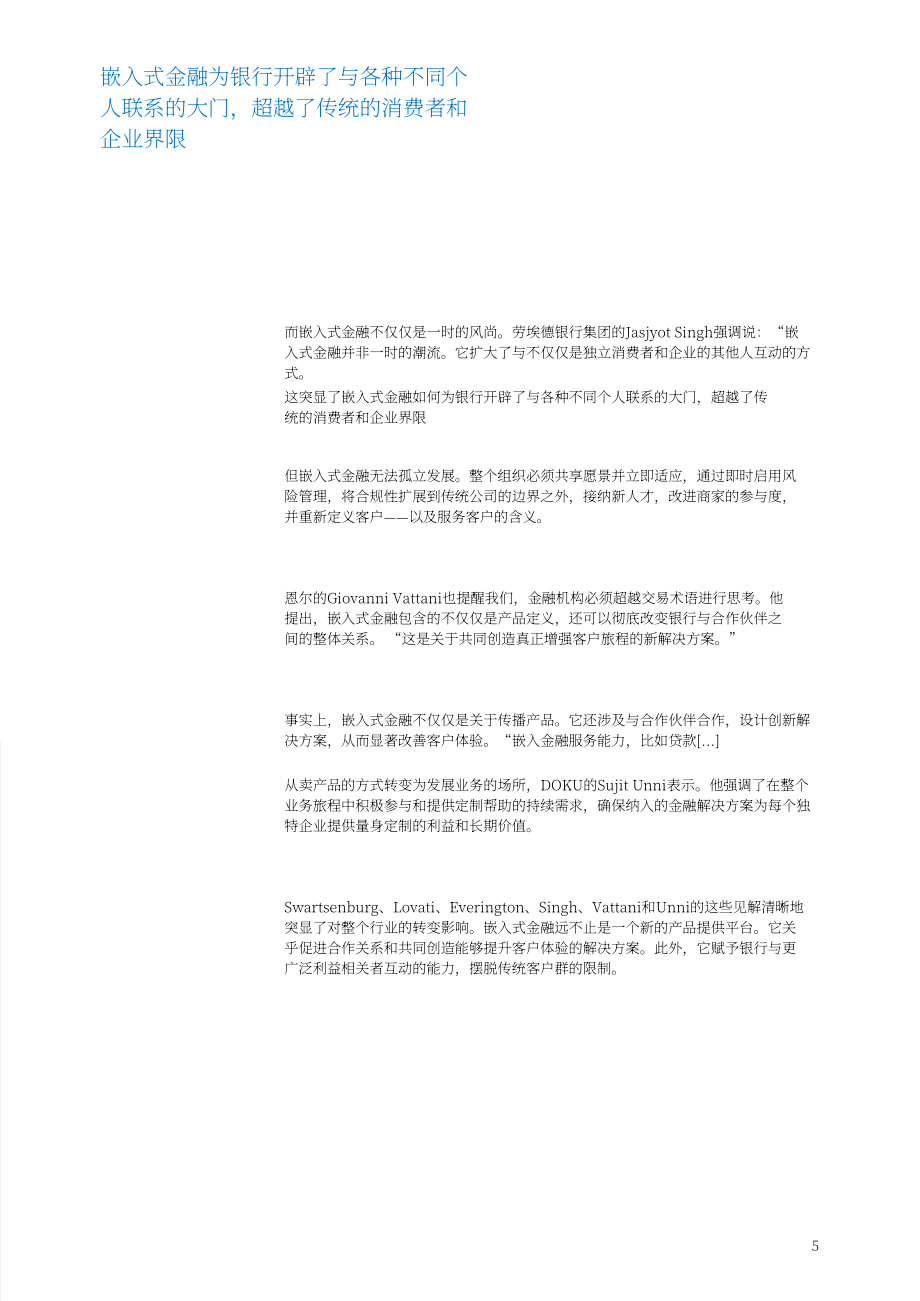 嵌入式金融为银行开辟了与各种不同个人联系的大门，超越了传统的消费者和企业界限

而嵌入式金融不仅仅是一时的风尚。劳埃德银行集团的Jasjyot Singh强调说：“嵌入式金融并非一时的潮流。它扩大了与不仅仅是独立消费者和企业的其他人互动的方式。
这突显了嵌入式金融如何为银行开辟了与各种不同个人联系的大门，超越了传统的消费者和企业界限

但嵌入式金融无法孤立发展。整个组织必须共享愿景并立即适应，通过即时启用风险管理，将合规性扩展到传统公司的边界之外，接纳新人才，改进商家的参与度，并重新定义客户——以及服务客户的含义。

恩尔的Giovanni Vattani也提醒我们，金融机构必须超越交易术语进行思考。他提出，嵌入式金融包含的不仅仅是产品定义，还可以彻底改变银行与合作伙伴之间的整体关系。“这是关于共同创造真正增强客户旅程的新解决方案。”

事实上，嵌入式金融不仅仅是关于传播产品。它还涉及与合作伙伴合作，设计创新解决方案，从而显著改善客户体验。“嵌入金融服务能力，比如贷款[...]

从卖产品的方式转变为发展业务的场所，DOKU的Sujit Unni表示。他强调了在整个业务旅程中积极参与和提供定制帮助的持续需求，确保纳入的金融解决方案为每个独特企业提供量身定制的利益和长期价值。

Swartsenburg、Lovati、Everington、Singh、Vattani和Unni的这些见解清晰地突显了对整个行业的转变影响。嵌入式金融远不止是一个新的产品提供平台。它关乎促进合作关系和共同创造能够提升客户体验的解决方案。此外，它赋予银行与更广泛利益相关者互动的能力，摆脱传统客户群的限制。

5